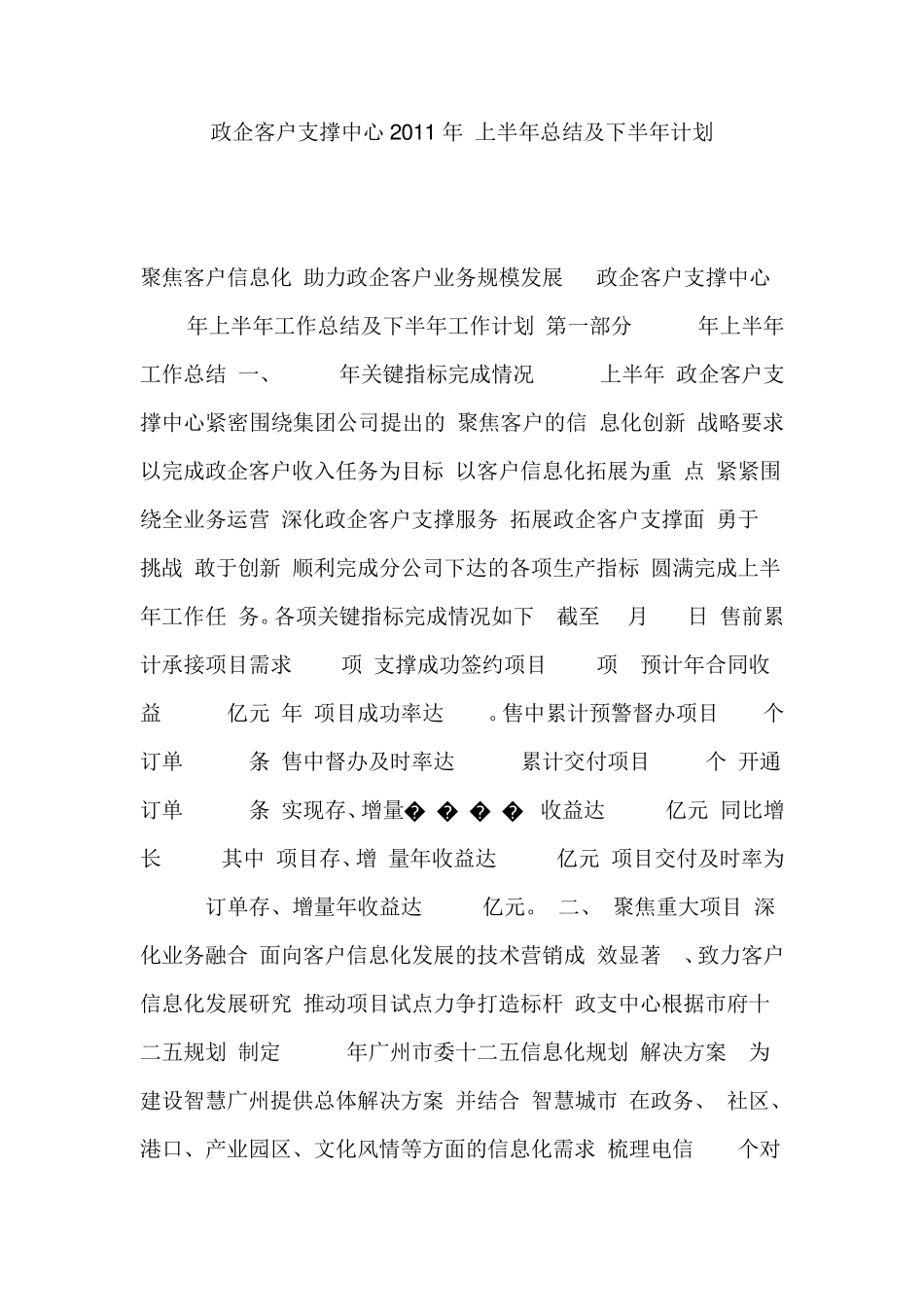 政企客户支撑中心 2011 年 上半年总结及下半年计划

聚焦客户信息化 助力政企客户业务规模发展 政企客户支撑中心 年上半年工作总结及下半年工作计划 第一部分 年上半年工作总结 一、 年关键指标完成情况 上半年 政企客户支撑中心紧密围绕集团公司提出的 聚焦客户的信 息化创新 战略要求 以完成政企客户收入任务为目标 以客户信息化拓展为重 点 紧紧围绕全业务运营 深化政企客户支撑服务 拓展政企客户支撑面 勇于挑战 敢于创新 顺利完成分公司下达的各项生产指标 圆满完成上半年工作任 务。各项关键指标完成情况如下 截至 月 日 售前累计承接项目需求 项 支撑成功签约项目 项 预计年合同收益 亿元 年 项目成功率达 。售中累计预警督办项目 个 订单 条 售中督办及时率达 累计交付项目 个 开通订单 条 实现存、增量� � � � 收益达 亿元 同比增长 其中 项目存、增 量年收益达 亿元 项目交付及时率为 订单存、增量年收益达 亿元。 二、 聚焦重大项目 深化业务融合 面向客户信息化发展的技术营销成 效显著 、致力客户信息化发展研究 推动项目试点力争打造标杆 政支中心根据市府十二五规划 制定 年广州市委十二五信息化规划 解决方案 为建设智慧广州提供总体解决方案 并结合 智慧城市 在政务、 社区、港口、产业园区、文化风情等方面的信息化需求 梳理电信 个对